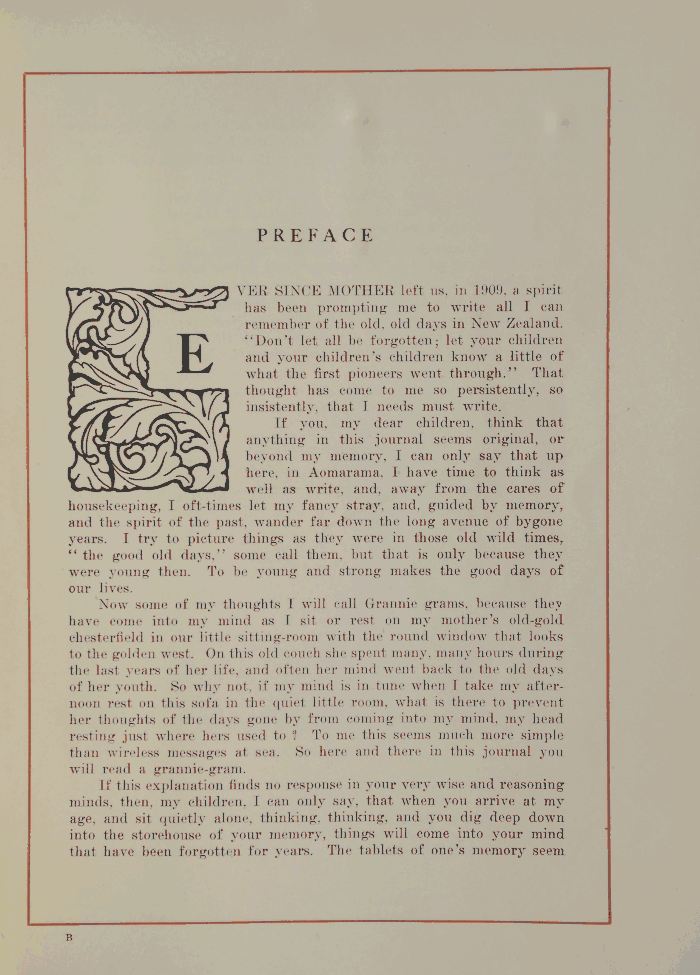 PREFACE

EVER SINCE MOTHER left us, in 1909, a spirit has been prompting me to write all I can remember of the old, old days in New Zealand. "Don't let all be forgotten; let your children and your children's children know a little of what the first pioneers went through." That thought has come to me so persistently, so insistently, that I needs must write.

If you, my dear children, think that anything in this journal seems original, or beyond my memory, I can only say that up here, in Aomarama, I have time to think as well as write, and, away from the cares of housekeeping, I oft-times let my fancy stray, and, guided by memory, and the spirit of the past, wander far down the long avenue of bygone years. I try to picture things as they were in those old wild times, "the good old days," some call them, but that is only because they were young then. To be young and strong makes the good days of our lives.

Now some of my thoughts I will call Grannie grams, because they have come into my mind as I sit or rest on my mother's old-gold chesterfield in our little sitting-room with the round window that looks to the golden west. On this old couch she spent many, many hours during the last years of her life, and often her mind went back to the old days of her youth. So why not, if my mind is in tune when I take my afternoon rest on this sofa in the quiet little room, what is there to prevent her thoughts of the days gone by from coming into my mind, my head resting just where hers used to? To me this seems much more simple than wireless messages at sea. So here and there in this journal you will read a grannie-gram.

If this explanation finds no response in your very wise and reasoning minds, then, my children, I can only say, that when you arrive at my age, and sit quietly alone, thinking, thinking, and you dig deep down into the storehouse of your memory, things will come into your mind that have been forgotten for years. The tablets of one's memory seem

B